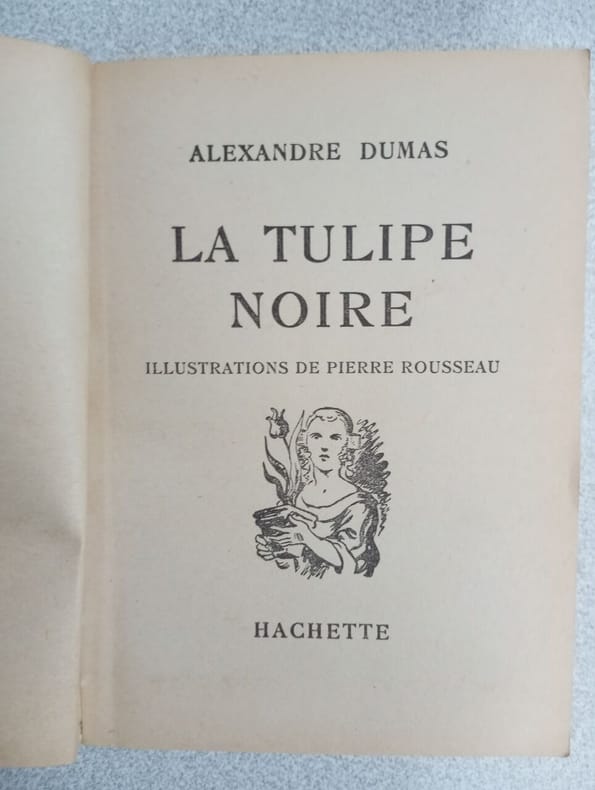 ALEXANDRE DUMAS

LA TULIPE
NOIRE

ILLUSTRATIONS DE PIERRE ROUSSEAU

HACHETTE